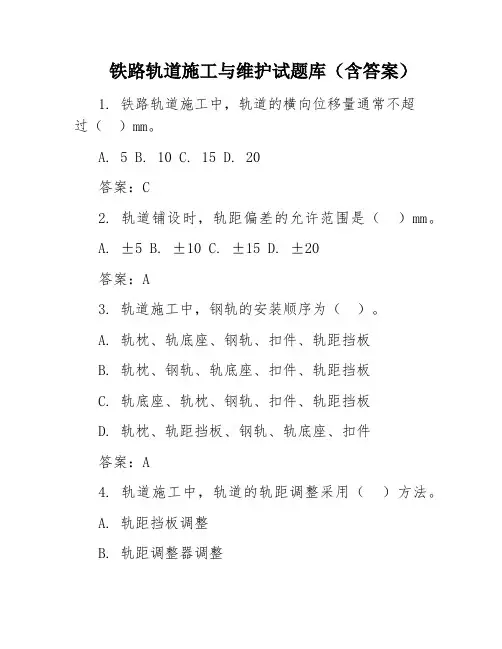 铁路轨道施工与维护试题库（含答案）

1. 铁路轨道施工中，轨道的横向位移量通常不超过（ ）mm。

A. 5 B. 10 C. 15 D. 20

答案：C

2. 轨道铺设时，轨距偏差的允许范围是（ ）mm。

A. ±5 B. ±10 C. ±15 D. ±20

答案：A

3. 轨道施工中，钢轨的安装顺序为（ ）。

A. 轨枕、轨底座、钢轨、扣件、轨距挡板

B. 轨枕、钢轨、轨底座、扣件、轨距挡板

C. 轨底座、轨枕、钢轨、扣件、轨距挡板

D. 轨枕、轨距挡板、钢轨、轨底座、扣件

答案：A

4. 轨道施工中，轨道的轨距调整采用（ ）方法。

A. 轨距挡板调整

B. 轨距调整器调整